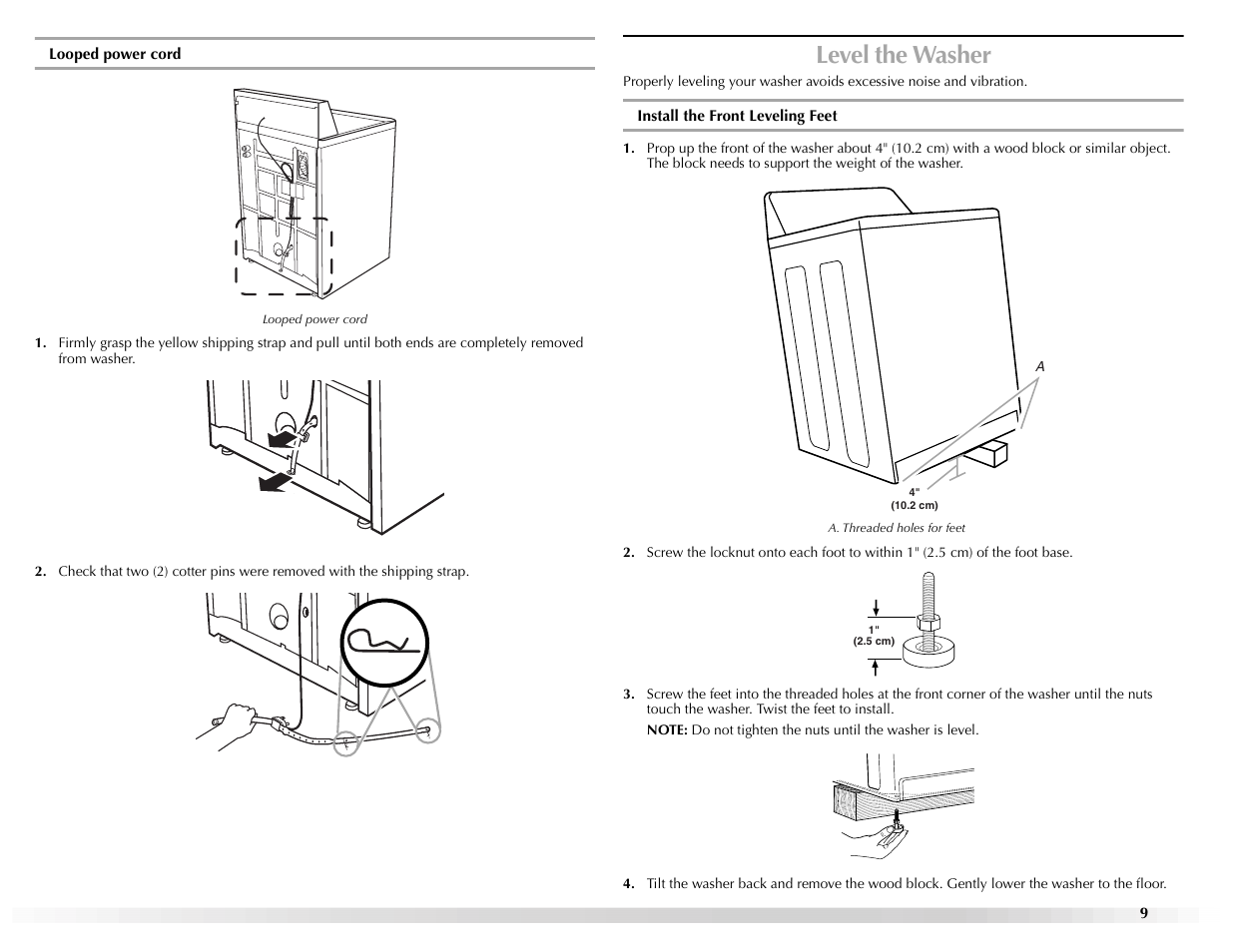 Looped power cord

Looped power cord

1. Firmly grasp the yellow shipping strap and pull until both ends are completely removed from washer.

2. Check that two (2) cotter pins were removed with the shipping strap.

Level the Washer

Properly leveling your washer avoids excessive noise and vibration.

Install the Front Leveling Feet

1. Prop up the front of the washer about 4" (10.2 cm) with a wood block or similar object. The block needs to support the weight of the washer.

A

4"
(10.2 cm)

A. Threaded holes for feet

2. Screw the locknut onto each foot to within 1" (2.5 cm) of the foot base.

1"
(2.5 cm)

3. Screw the feet into the threaded holes at the front corner of the washer until the nuts touch the washer. Twist the feet to install.

NOTE: Do not tighten the nuts until the washer is level.

4. Tilt the washer back and remove the wood block. Gently lower the washer to the floor.

9